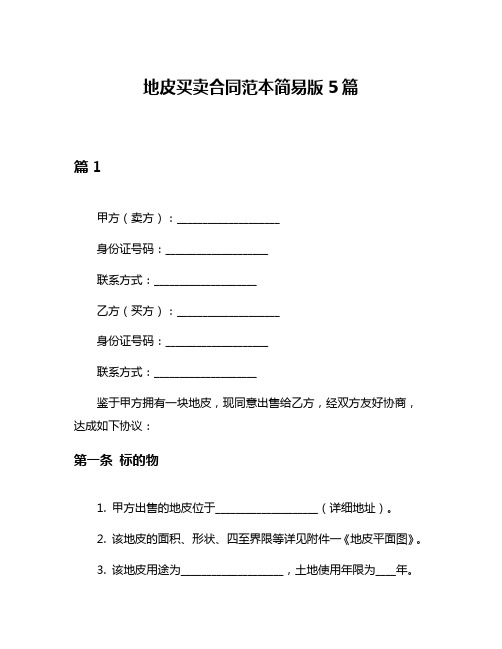 地皮买卖合同范本简易版 5 篇

篇 1

甲方（卖方）：____________________

身份证号码：____________________

联系方式：____________________

乙方（买方）：____________________

身份证号码：____________________

联系方式：____________________

鉴于甲方拥有一块地皮，现同意出售给乙方，经双方友好协商，达成如下协议：

第一条 标的物

1. 甲方出售的地皮位于____________________（详细地址）。

2. 该地皮的面积、形状、四至界限等详见附件一《地皮平面图》。

3. 该地皮用途为____________________，土地使用年限为____年。